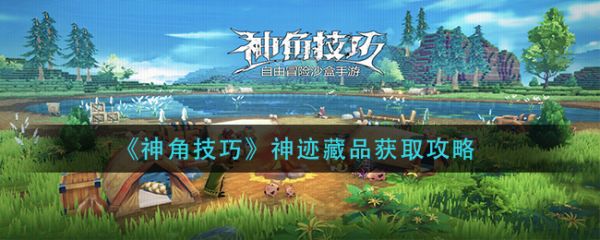 神角技巧
自由冒险沙盒手游

《神角技巧》神迹藏品获取攻略